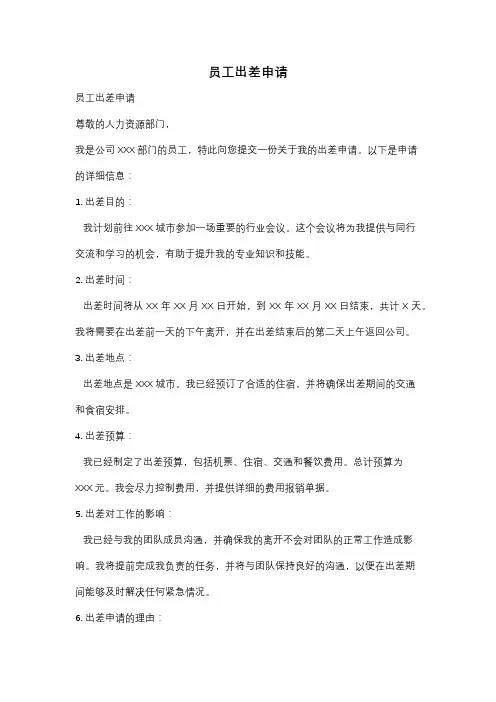 员工出差申请

员工出差申请

尊敬的人力资源部门，

我是公司 XXX 部门的员工，特此向您提交一份关于我的出差申请。以下是申请的详细信息：

1. 出差目的：

我计划前往 XXX 城市参加一场重要的行业会议。这个会议将为我提供与同行交流和学习的机会，有助于提升我的专业知识和技能。

2. 出差时间：

出差时间将从 XX 年 XX 月 XX 日开始，到 XX 年 XX 月 XX 日结束，共计 X 天。我将需要在出差前一天的下午离开，并在出差结束后的第二天上午返回公司。

3. 出差地点：

出差地点是 XXX 城市。我已经预订了合适的住宿，并将确保出差期间的交通和食宿安排。

4. 出差预算：

我已经制定了出差预算，包括机票、住宿、交通和餐饮费用。总计预算为 XXX 元。我会尽力控制费用，并提供详细的费用报销单据。

5. 出差对工作的影响：

我已经与我的团队成员沟通，并确保我的离开不会对团队的正常工作造成影响。我将提前完成我负责的任务，并将与团队保持良好的沟通，以便在出差期间能够及时解决任何紧急情况。

6. 出差申请的理由：